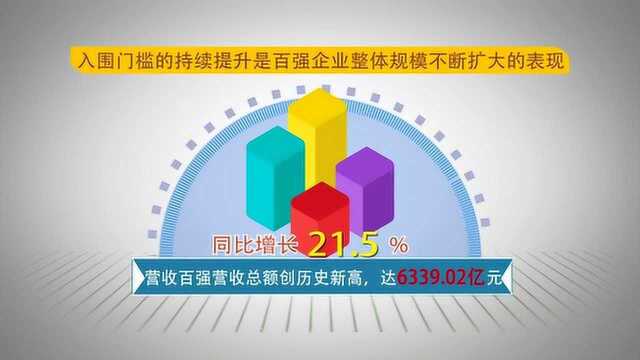 入围门槛的持续提升是百强企业整体规模不断扩大的表现

同比增长 21.5 %

营收百强营收总额创历史新高，达6339.02亿元